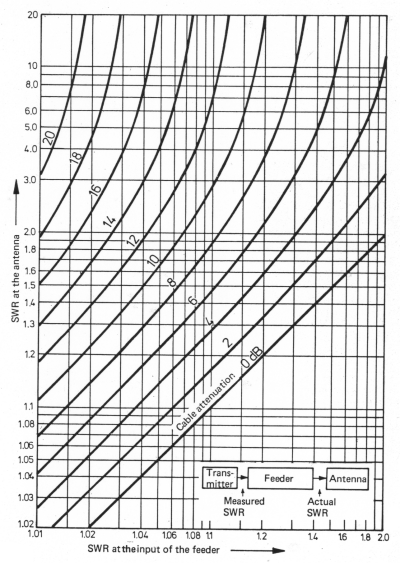 20
10
8.0
6.0
5.0
4.0
3.0
2.0
1.8
1.6
1.5
1.4
1.3
1.2
1.1
1.08
1.06
1.05
1.04
1.03
1.02

SWR at the antenna

20
18
16
14
12
10
8
6
4
2
0 dB
Cable attenuation

Transmitter
Feeder
Antenna
Measured SWR
Actual SWR

1.01
1.02
1.04
1.06
1.08
1.1
1.2
1.4
1.6
1.8
2.0

SWR at the input of the feeder